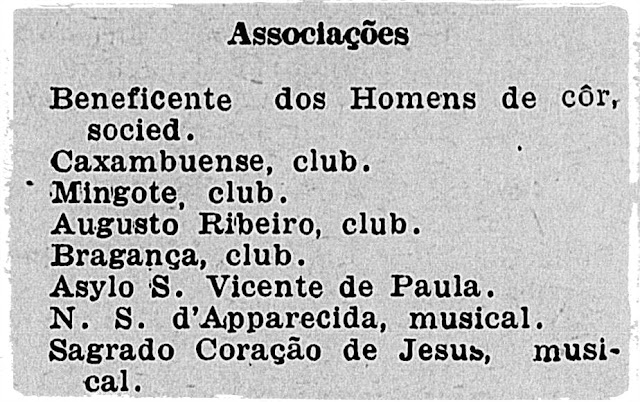 Associações

Beneficente dos Homens de côr, socied.
Caxambuense, club.
Mingote, club.
Augusto Ribeiro, club.
Bragança, club.
Asylo S. Vicente de Paula.
N. S. d'Apparecida, musical.
Sagrado Coração de Jesus, musical.